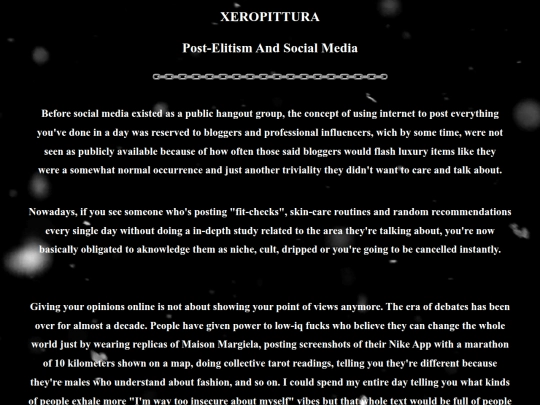 XEROPITTURA

Post-Elitism And Social Media

Before social media existed as a public hangout group, the concept of using internet to post everything you've done in a day was reserved to bloggers and professional influencers, wich by some time, were not seen as publicly available because of how often those said bloggers would flash luxury items like they were a somewhat normal occurrence and just another triviality they didn't want to care and talk about.

Nowadays, if you see someone who's posting "fit-checks", skin-care routines and random recommendations every single day without doing a in-depth study related to the area they're talking about, you're now basically obligated to aknowledge them as niche, cult, dripped or you're going to be cancelled instantly.

Giving your opinions online is not about showing your point of views anymore. The era of debates has been over for almost a decade. People have given power to low-iq fucks who believe they can change the whole world just by wearing replicas of Maison Margiela, posting screenshots of their Nike App with a marathon of 10 kilometers shown on a map, doing collective tarot readings, telling you they're different because they're males who understand about fashion, and so on. I could spend my entire day telling you what kinds of people exhale more "I'm way too insecure about myself" vibes but that whole text would be full of people